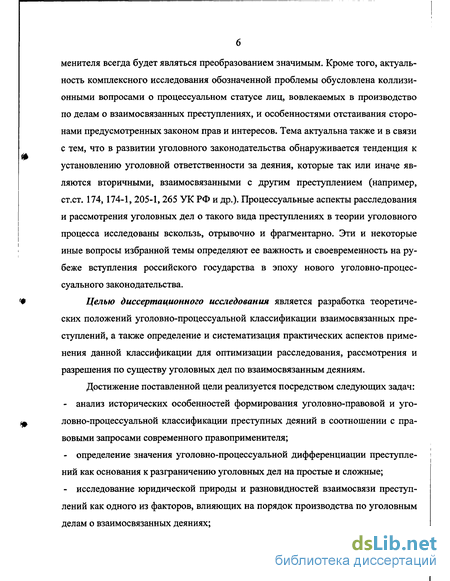 6

менителя всегда будет являться преобразованием значимым. Кроме того, актуальность комплексного исследования обозначенной проблемы обусловлена коллизионными вопросами о процессуальном статусе лиц, вовлекаемых в производство по делам о взаимосвязанных преступлениях, и особенностями отстаивания сторонами предусмотренных законом прав и интересов. Тема актуальна также и в связи с тем, что в развитии уголовного законодательства обнаруживается тенденция к установлению уголовной ответственности за деяния, которые так или иначе являются вторичными, взаимосвязанными с другим преступлением (например, ст.ст. 174, 174-1, 205-1, 265 УК РФ и др.). Процессуальные аспекты расследования и рассмотрения уголовных дел о такого вида преступлениях в теории уголовного процесса исследованы вскользь, отрывочно и фрагментарно. Эти и некоторые иные вопросы избранной темы определяют ее важность и своевременность на рубеже вступления российского государства в эпоху нового уголовно-процессуального законодательства.

Целью диссертационного исследования является разработка теоретических положений уголовно-процессуальной классификации взаимосвязанных преступлений, а также определение и систематизация практических аспектов применения данной классификации для оптимизации расследования, рассмотрения и разрешения по существу уголовных дел по взаимосвязанным деяниям.

Достижение поставленной цели реализуется посредством следующих задач:

- анализ исторических особенностей формирования уголовно-правовой и уголовно-процессуальной классификации преступных деяний в соотношении с правовыми запросами современного правоприменителя;

- определение значения уголовно-процессуальной дифференциации преступлений как основания к разграничению уголовных дел на простые и сложные;

- исследование юридической природы и разновидностей взаимосвязи преступлений как одного из факторов, влияющих на порядок производства по уголовным делам о взаимосвязанных деяниях;

dsLib.net
библиотека диссертаций